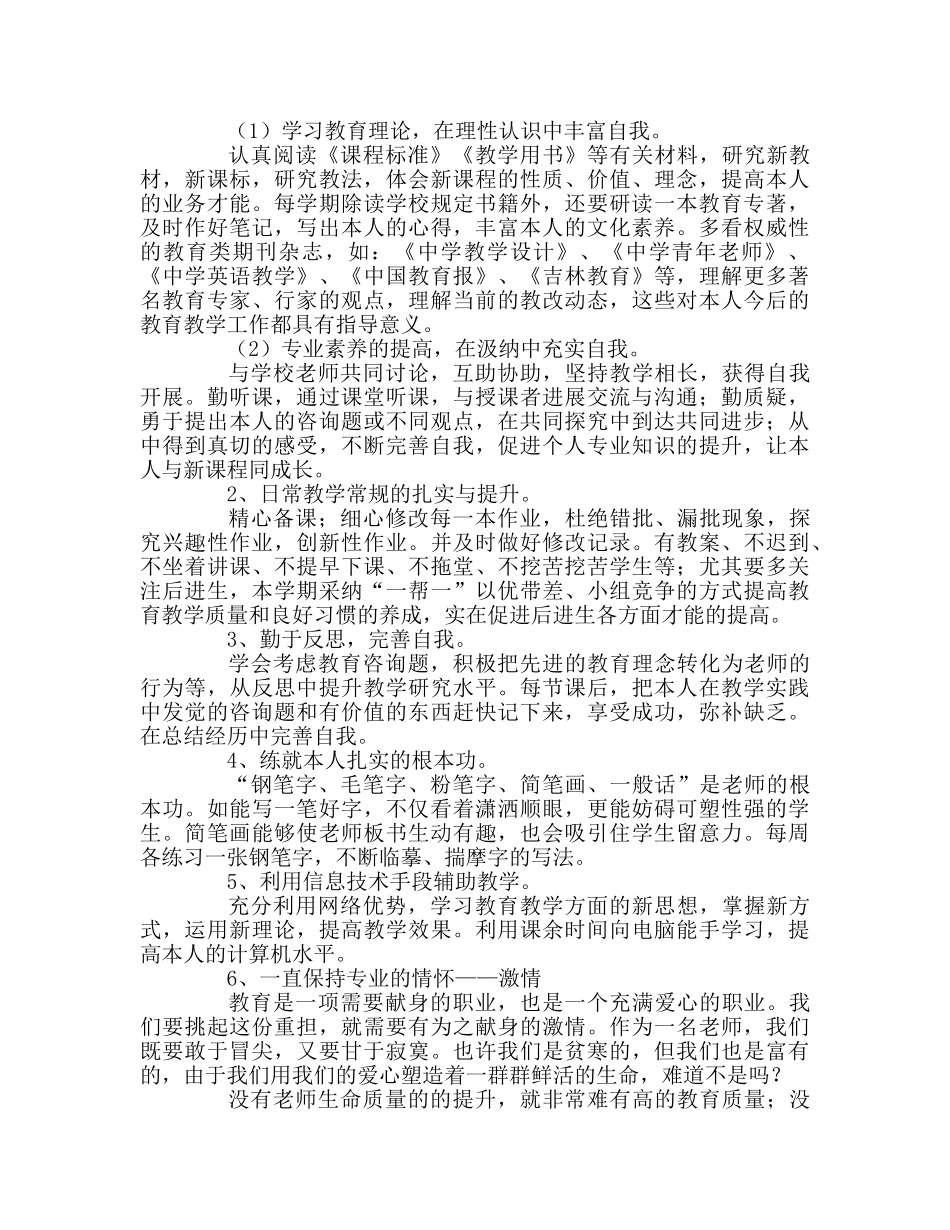 （1）学习教育理论，在理性认识中丰富自我。

认真阅读《课程标准》《教学用书》等有关材料，研究新教材，新课标，研究教法，体会新课程的性质、价值、理念，提高本人的业务才能。每学期除读学校规定书籍外，还要研读一本教育专著，及时作好笔记，写出本人的心得，丰富本人的文化素养。多看权威性的教育类期刊杂志，如：《中学教学设计》、《中学青年老师》、《中学英语教学》、《中国教育报》、《吉林教育》等，理解更多著名教育专家、行家的观点，理解当前的教改动态，这些对本人今后的教育教学工作都具有指导意义。

（2）专业素养的提高，在汲纳中充实自我。

与学校老师共同讨论，互助协助，坚持教学相长，获得自我开展。勤听课，通过课堂听课，与授课者进展交流与沟通；勤质疑，勇于提出本人的咨询题或不同观点，在共同探究中到达共同进步；从中得到真切的感受，不断完善自我，促进个人专业知识的提升，让本人与新课程同成长。

2、日常教学常规的扎实与提升。

精心备课；细心修改每一本作业，杜绝错批、漏批现象，探究兴趣性作业，创新性作业。并及时做好修改记录。有教案、不迟到、不坐着讲课、不提早下课、不拖堂、不挖苦挖苦学生等；尤其要多关注后进生，本学期采纳“一帮一”以优带差、小组竞争的方式提高教育教学质量和良好习惯的养成，实在促进后进生各方面才能的提高。

3、勤于反思，完善自我。

学会考虑教育咨询题，积极把先进的教育理念转化为老师的行为等，从反思中提升教学研究水平。每节课后，把本人在教学实践中发觉的咨询题和有价值的东西赶快记下来，享受成功，弥补缺乏。在总结经历中完善自我。

4、练就本人扎实的根本功。

“钢笔字、毛笔字、粉笔字、简笔画、一般话”是老师的根本功。如能写一笔好字，不仅看着潇洒顺眼，更能妨碍可塑性强的学生。简笔画能够使老师板书生动有趣，也会吸引住学生留意力。每周各练习一张钢笔字，不断临摹、揣摩字的写法。

5、利用信息技术手段辅助教学。

充分利用网络优势，学习教育教学方面的新思想，掌握新方式，运用新理论，提高教学效果。利用课余时间向电脑能手学习，提高本人的计算机水平。

6、一直保持专业的情怀——激情

教育是一项需要献身的职业，也是一个充满爱心的职业。我们要挑起这份重担，就需要有为之献身的激情。作为一名老师，我们既要敢于冒尖，又要甘于寂寞。也许我们是贫寒的，但我们也是富有的，由于我们用我们的爱心塑造着一群群鲜活的生命，难道不是吗？

没有老师生命质量的的提升，就非常难有高的教育质量；没